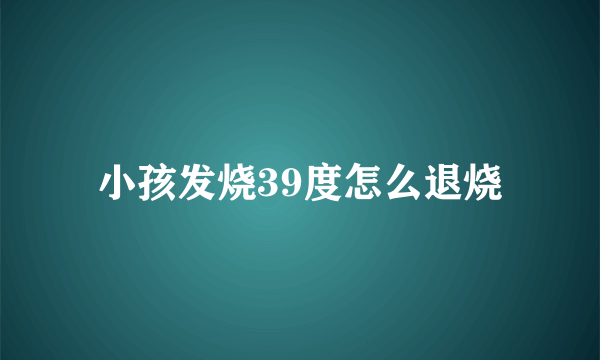 小孩发烧39度怎么退烧